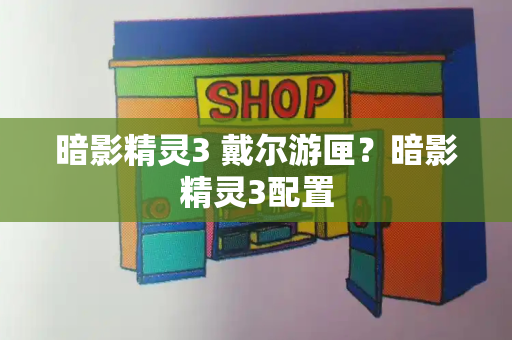 SHOP

暗影精灵3 戴尔游匣？暗影精灵3配置